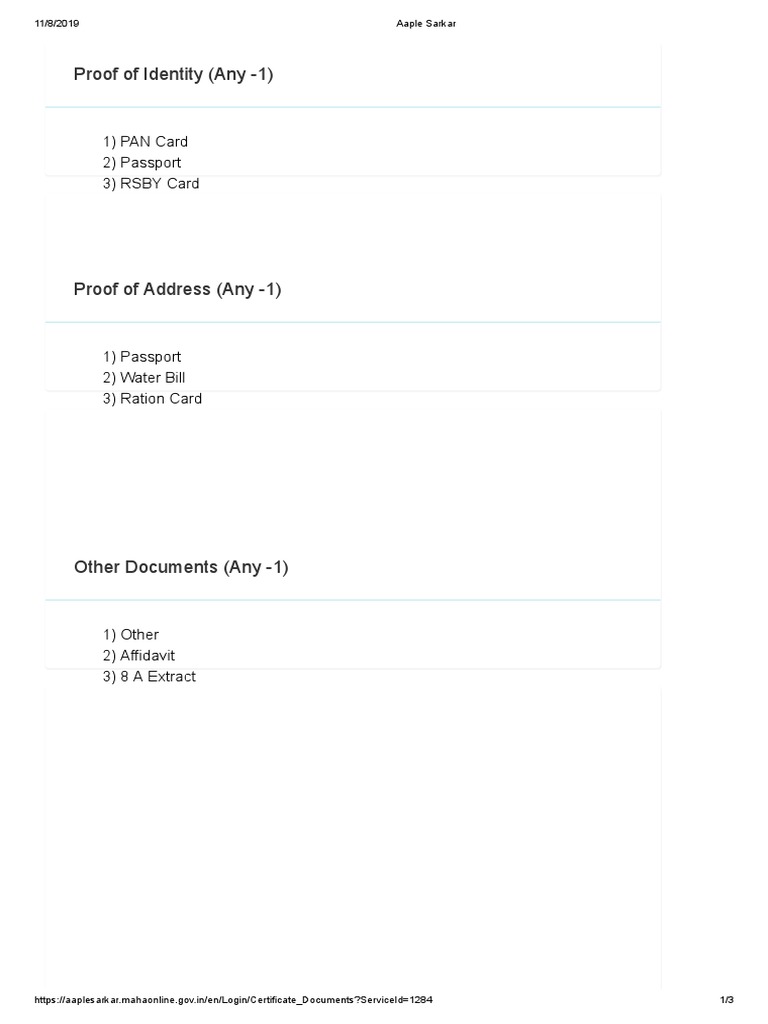 11/8/2019 Aaple Sarkar

Proof of Identity (Any -1)

1) PAN Card
2) Passport
3) RSBY Card

Proof of Address (Any -1)

1) Passport
2) Water Bill
3) Ration Card

Other Documents (Any -1)

1) Other
2) Affidavit
3) 8 A Extract

https://aaplesarkar.mahaonline.gov.in/en/Login/Certificate_Documents?ServiceId=1284 1/3